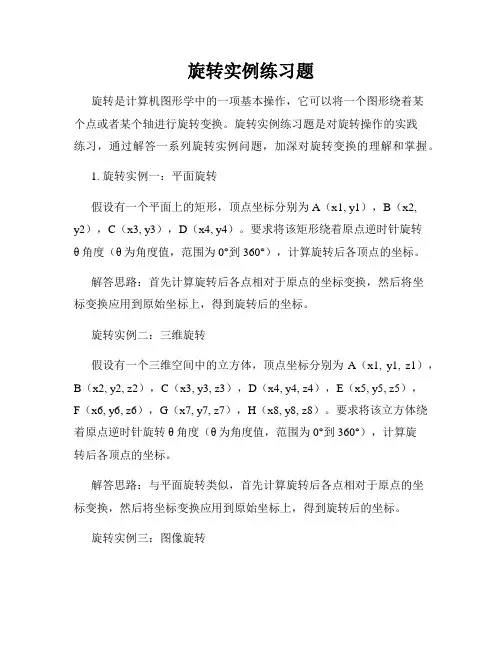 旋转实例练习题

旋转是计算机图形学中的一项基本操作，它可以将一个图形绕着某个点或者某个轴进行旋转变换。旋转实例练习题是对旋转操作的实践练习，通过解答一系列旋转实例问题，加深对旋转变换的理解和掌握。

1. 旋转实例一：平面旋转

假设有一个平面上的矩形，顶点坐标分别为 A（x1, y1），B（x2, y2），C（x3, y3），D（x4, y4）。要求将该矩形绕着原点逆时针旋转 θ 角度（θ 为角度值，范围为 0°到 360°），计算旋转后各顶点的坐标。

解答思路：首先计算旋转后各点相对于原点的坐标变换，然后将坐标变换应用到原始坐标上，得到旋转后的坐标。

旋转实例二：三维旋转

假设有一个三维空间中的立方体，顶点坐标分别为 A（x1, y1, z1），B（x2, y2, z2），C（x3, y3, z3），D（x4, y4, z4），E（x5, y5, z5），F（x6, y6, z6），G（x7, y7, z7），H（x8, y8, z8）。要求将该立方体绕着原点逆时针旋转 θ 角度（θ 为角度值，范围为 0°到 360°），计算旋转后各顶点的坐标。

解答思路：与平面旋转类似，首先计算旋转后各点相对于原点的坐标变换，然后将坐标变换应用到原始坐标上，得到旋转后的坐标。

旋转实例三：图像旋转